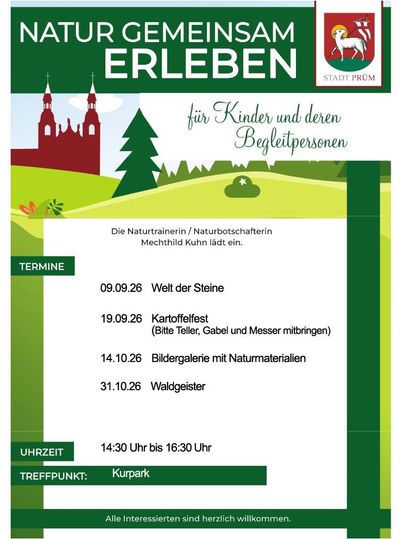 NATUR GEMEINSAM ERLEBEN

STADT PRÜM

für Kinder und deren Begleitpersonen

Die Naturtrainerin / Naturbotschafterin Mechthild Kuhn lädt ein.

TERMINE

09.09.26 Welt der Steine

19.09.26 Kartoffelfest
(Bitte Teller, Gabel und Messer mitbringen)

14.10.26 Bildergalerie mit Naturmaterialien

31.10.26 Waldgeister

UHRZEIT 14:30 Uhr bis 16:30 Uhr

TREFFPUNKT: Kurpark

Alle Interessierten sind herzlich willkommen.